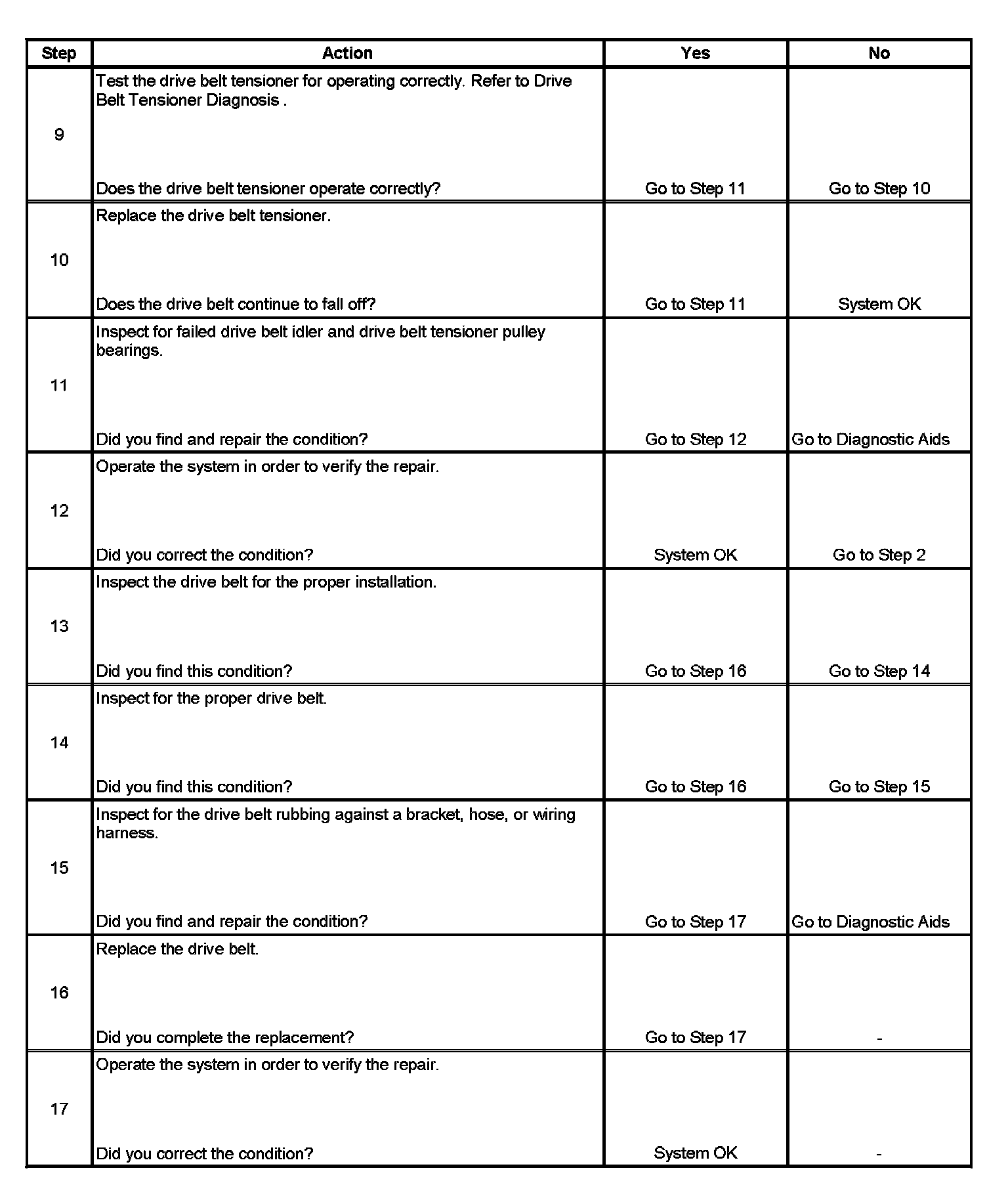 | Step | Action | Yes | No |
|---|---|---|---|
| 9 | Test the drive belt tensioner for operating correctly. Refer to Drive Belt Tensioner Diagnosis . Does the drive belt tensioner operate correctly? | Go to Step 11 | Go to Step 10 |
| 10 | Replace the drive belt tensioner. Does the drive belt continue to fall off? | Go to Step 11 | System OK |
| 11 | Inspect for failed drive belt idler and drive belt tensioner pulley bearings. Did you find and repair the condition? | Go to Step 12 | Go to Diagnostic Aids |
| 12 | Operate the system in order to verify the repair. Did you correct the condition? | System OK | Go to Step 2 |
| 13 | Inspect the drive belt for the proper installation. Did you find this condition? | Go to Step 16 | Go to Step 14 |
| 14 | Inspect for the proper drive belt. Did you find this condition? | Go to Step 16 | Go to Step 15 |
| 15 | Inspect for the drive belt rubbing against a bracket, hose, or wiring harness. Did you find and repair the condition? | Go to Step 17 | Go to Diagnostic Aids |
| 16 | Replace the drive belt. Did you complete the replacement? | Go to Step 17 | - |
| 17 | Operate the system in order to verify the repair. Did you correct the condition? | System OK | - |